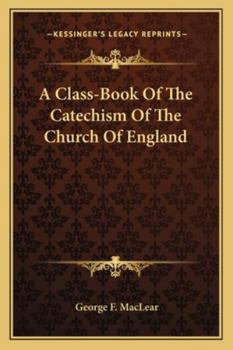 —KESSINGER'S LEGACY REPRINTS—

A Class-Book Of The Catechism Of The Church Of England

George F. MacLear